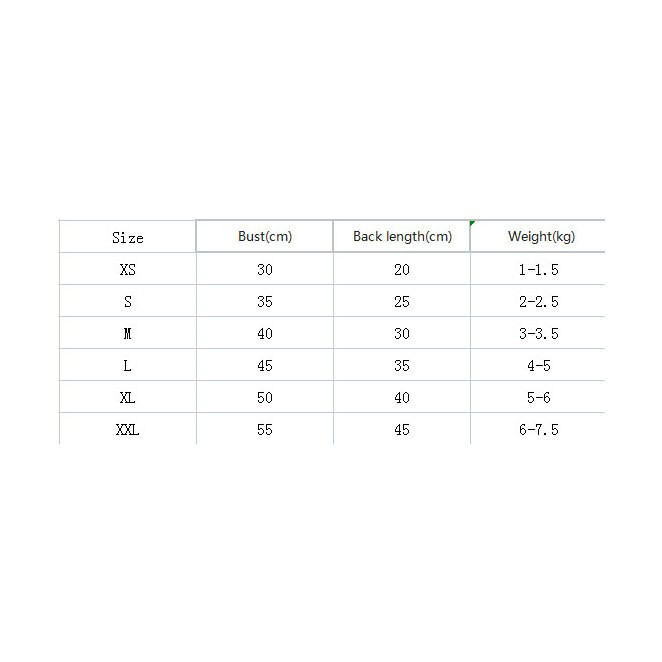 | Size | Bust(cm) | Back length(cm) | Weight(kg) |
|---|---|---|---|
| XS | 30 | 20 | 1-1.5 |
| S | 35 | 25 | 2-2.5 |
| M | 40 | 30 | 3-3.5 |
| L | 45 | 35 | 4-5 |
| XL | 50 | 40 | 5-6 |
| XXL | 55 | 45 | 6-7.5 |